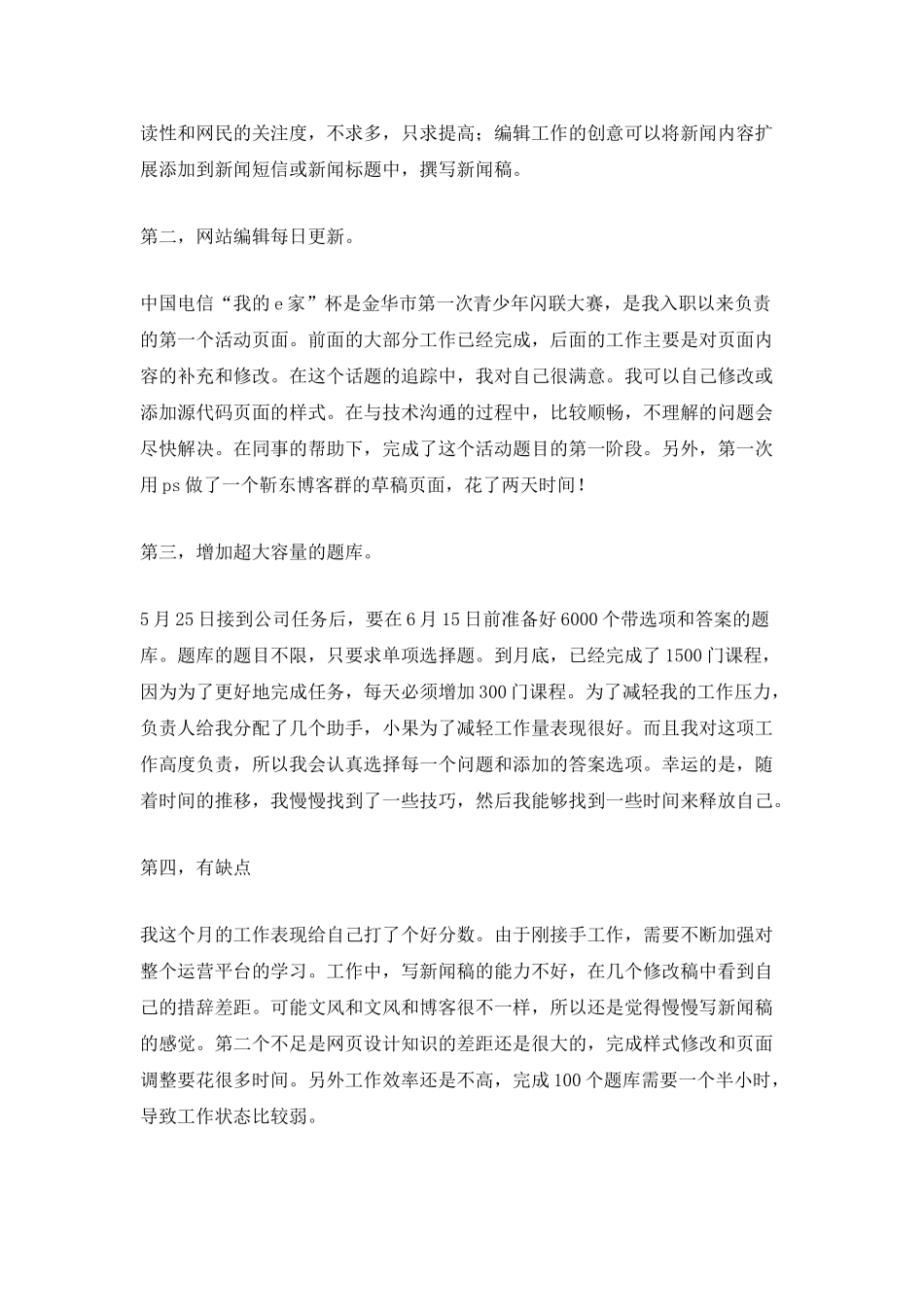 读性和网民的关注度，不求多，只求提高；编辑工作的创意可以将新闻内容扩展添加到新闻短信或新闻标题中，撰写新闻稿。

第二，网站编辑每日更新。

中国电信“我的e家”杯是金华市第一次青少年闪联大赛，是我入职以来负责的第一个活动页面。前面的大部分工作已经完成，后面的工作主要是对页面内容的补充和修改。在这个话题的追踪中，我对自己很满意。我可以自己修改或添加源代码页面的样式。在与技术沟通的过程中，比较顺畅，不理解的问题会尽快解决。在同事的帮助下，完成了这个活动题目的第一阶段。另外，第一次用ps做了一个靳东博客群的草稿页面，花了两天时间！

第三，增加超大容量的题库。

5月25日接到公司任务后，要在6月15日前准备好6000个带选项和答案的题库。题库的题目不限，只要求单项选择题。到月底，已经完成了1500门课程，因为为了更好地完成任务，每天必须增加300门课程。为了减轻我的工作压力，负责人给我分配了几个助手，小果为了减轻工作量表现很好。而且我对这项工作高度负责，所以我会认真选择每一个问题和添加的答案选项。幸运的是，随着时间的推移，我慢慢找到了一些技巧，然后我能够找到一些时间来释放自己。

第四，有缺点

我这个月的工作表现给自己打了个好分数。由于刚接手工作，需要不断加强对整个运营平台的学习。工作中，写新闻稿的能力不好，在几个修改稿中看到自己的措辞差距。可能文风和文风和博客很不一样，所以还是觉得慢慢写新闻稿的感觉。第二个不足是网页设计知识的差距还是很大的，完成样式修改和页面调整要花很多时间。另外工作效率还是不高，完成100个题库需要一个半小时，导致工作状态比较弱。